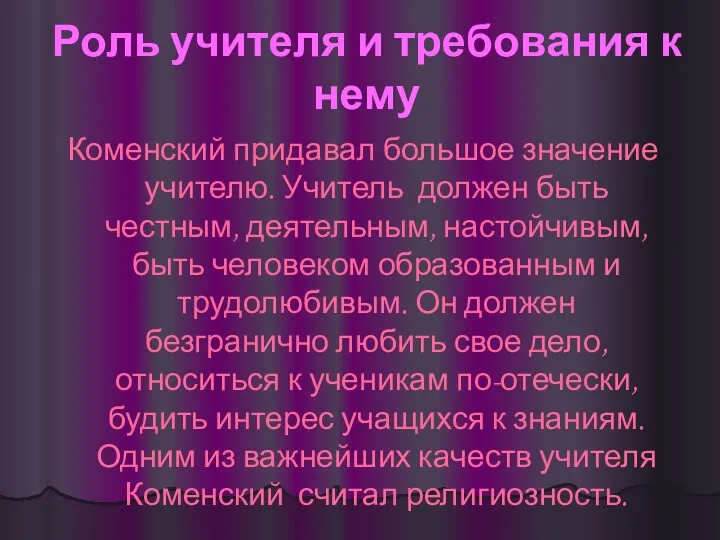 Роль учителя и требования к нему

Коменский придавал большое значение учителю. Учитель должен быть честным, деятельным, настойчивым, быть человеком образованным и трудолюбивым. Он должен безгранично любить свое дело, относиться к ученикам по-отечески, будить интерес учащихся к знаниям. Одним из важнейших качеств учителя Коменский считал религиозность.